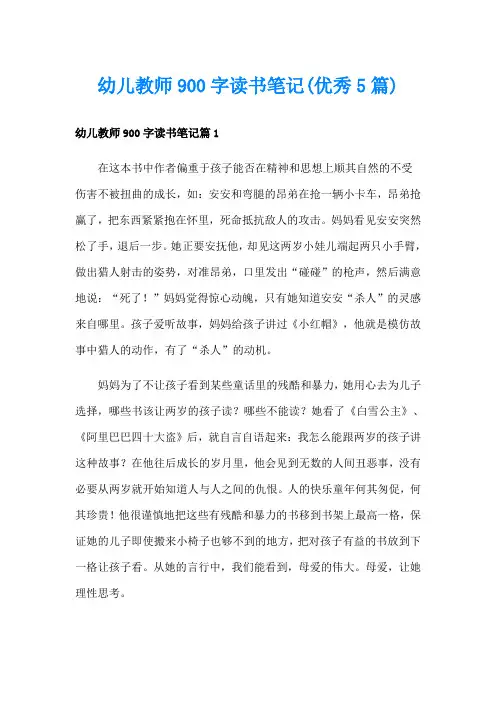 幼儿教师900字读书笔记(优秀5篇)

幼儿教师900字读书笔记篇1

在这本书中作者偏重于孩子能否在精神和思想上顺其自然的不受伤害不被扭曲的成长，如：安安和弯腿的昂弟在抢一辆小卡车，昂弟抢赢了，把东西紧紧抱在怀里，死命抵抗敌人的攻击。妈妈看见安安突然松了手，退后一步。她正要安抚他，却见这两岁小娃儿端起两只小手臂，做出猎人射击的姿势，对准昂弟，口里发出“碰碰”的枪声，然后满意地说：“死了！”妈妈觉得惊心动魄，只有她知道安安“杀人”的灵感来自哪里。孩子爱听故事，妈妈给孩子讲过《小红帽》，他就是模仿故事中猎人的动作，有了“杀人”的动机。

妈妈为了不让孩子看到某些童话里的残酷和暴力，她用心去为儿子选择，哪些书该让两岁的孩子读？哪些不能读？她看了《白雪公主》、《阿里巴巴四十大盗》后，就自言自语起来：我怎么能跟两岁的孩子讲这种故事？在他往后成长的岁月里，他会见到无数的人间丑恶事，没有必要从两岁就开始知道人与人之间的仇恨。人的快乐童年何其匆促，何其珍贵！他很谨慎地把这些有残酷和暴力的书移到书架上最高一格，保证她的儿子即使搬来小椅子也够不到的地方，把对孩子有益的书放到下一格让孩子看。从她的言行中，我们能看到，母爱的伟大。母爱，让她理性思考。